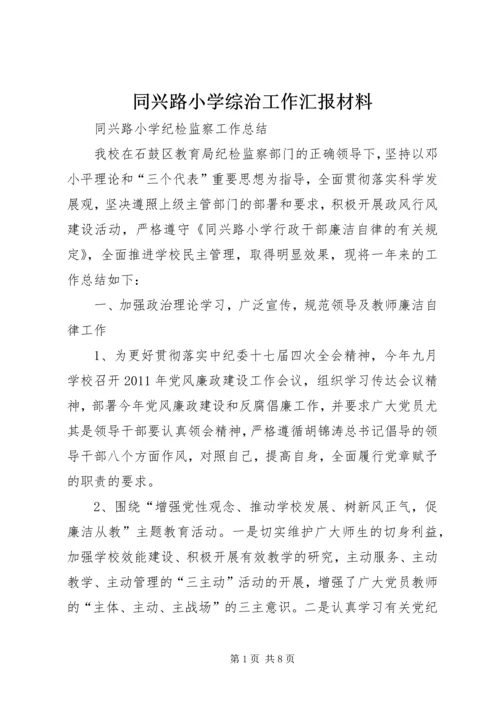 同兴路小学综治工作汇报材料

同兴路小学纪检监察工作总结

我校在石鼓区教育局纪检监察部门的正确领导下，坚持以邓小平理论和“三个代表”重要思想为指导，全面贯彻落实科学发展观，坚决遵照上级主管部门的部署和要求，积极开展政风行风建设活动，严格遵守《同兴路小学行政干部廉洁自律的有关规定》，全面推进学校民主管理，取得明显效果，现将一年来的工作总结如下：

一、加强政治理论学习，广泛宣传，规范领导及教师廉洁自律工作

1、为更好贯彻落实中纪委十七届四次全会精神，今年九月学校召开2011年党风廉政建设工作会议，组织学习传达会议精神，部署今年党风廉政建设和反腐倡廉工作，并要求广大党员尤其是领导干部要认真领会精神，严格遵循胡锦涛总书记倡导的领导干部八个方面作风，对照自己，提高自身，全面履行党章赋予的职责的要求。

2、围绕“增强党性观念、推动学校发展、树新风正气，促廉洁从教”主题教育活动。一是切实维护广大师生的切身利益，加强学校效能建设、积极开展有效教学的研究，主动服务、主动教学、主动管理的“三主动”活动的开展，增强了广大党员教师的“主体、主动、主战场”的三主意识。二是认真学习有关党纪

第1页 共8页